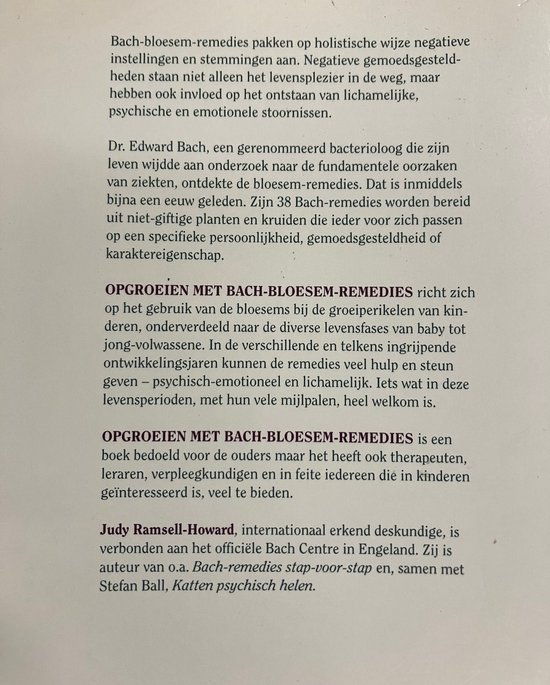 Bach-bloesem-remedies pakken op holistische wijze negatieve instellingen en stemmingen aan. Negatieve gemoedsgesteldheden staan niet alleen het levensplezier in de weg, maar hebben ook invloed op het ontstaan van lichamelijke, psychische en emotionele stoornissen.

Dr. Edward Bach, een gerenommeerd bacterioloog die zijn leven wijdde aan onderzoek naar de fundamentele oorzaken van ziekten, ontdekte de bloesem-remedies. Dat is inmiddels bijna een eeuw geleden. Zijn 38 Bach-remedies worden bereid uit niet-giftige planten en kruiden die ieder voor zich passen op een specifieke persoonlijkheid, gemoedsgesteldheid of karaktereigenschap.

OPGROEIEN MET BACH-BLOESEM-REMEDIES richt zich op het gebruik van de bloesems bij de groeiperikelen van kinderen, onderverdeeld naar de diverse levensfases van baby tot jong-volwassene. In de verschillende en telkens ingrijpende ontwikkelingsjaren kunnen de remedies veel hulp en steun geven – psychisch-emotioneel en lichamelijk. Iets wat in deze levensperioden, met hun vele mijlpalen, heel welkom is.

OPGROEIEN MET BACH-BLOESEM-REMEDIES is een boek bedoeld voor de ouders maar het heeft ook therapeuten, leraren, verpleegkundigen en in feite iedereen die in kinderen geïnteresseerd is, veel te bieden.

Judy Ramsell-Howard, internationaal erkend deskundige, is verbonden aan het officiële Bach Centre in Engeland. Zij is auteur van o.a. Bach-remedies stap-voor-stap en, samen met Stefan Ball, Katten psychisch helen.